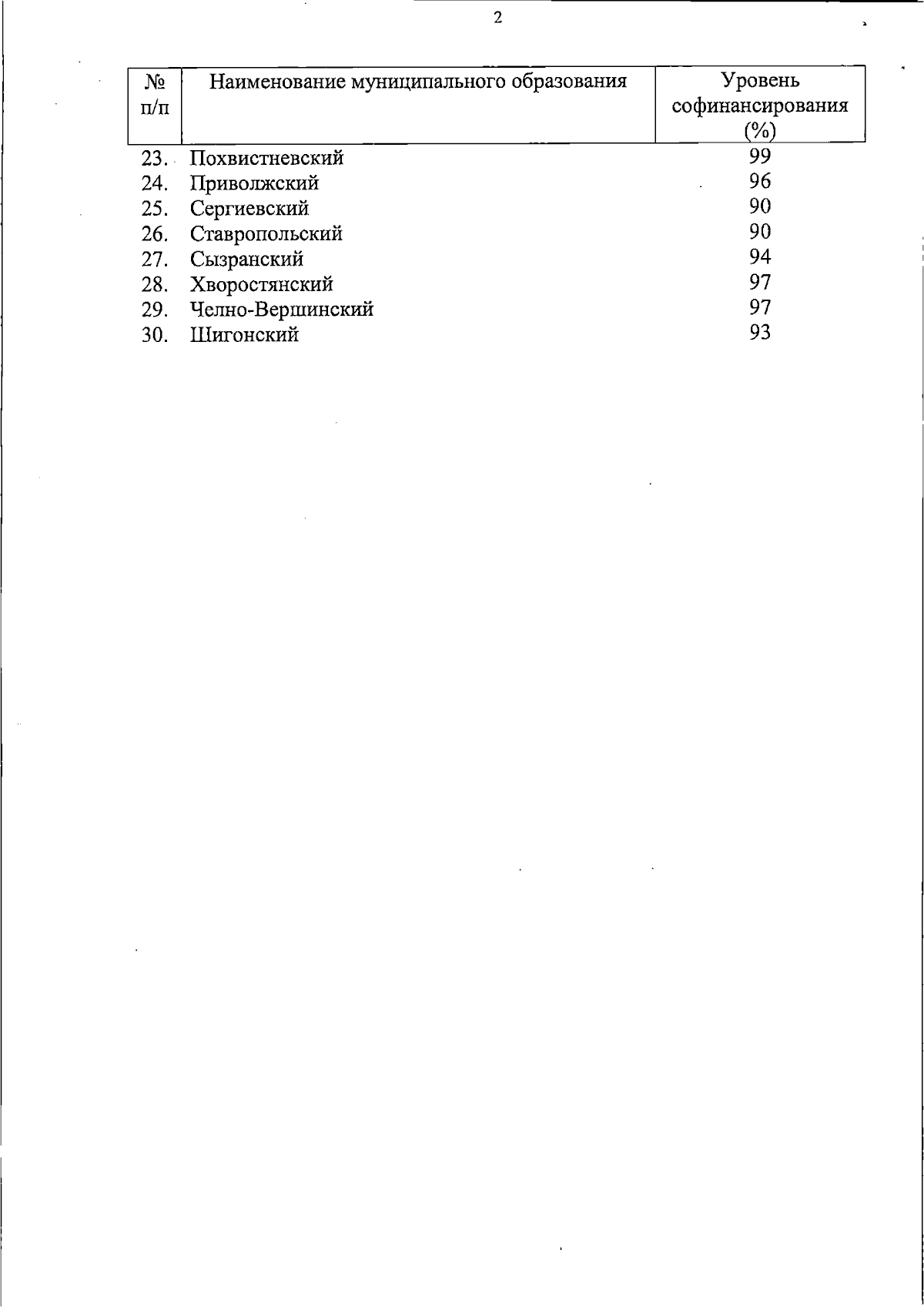 2

| № п/п | Наименование муниципального образования | Уровень софинансирования (%) |
|---|---|---|
| 23. | Похвистневский | 99 |
| 24. | Приволжский | 96 |
| 25. | Сергиевский | 90 |
| 26. | Ставропольский | 90 |
| 27. | Сызранский | 94 |
| 28. | Хворостянский | 97 |
| 29. | Челно-Вершинский | 97 |
| 30. | Шигонский | 93 |